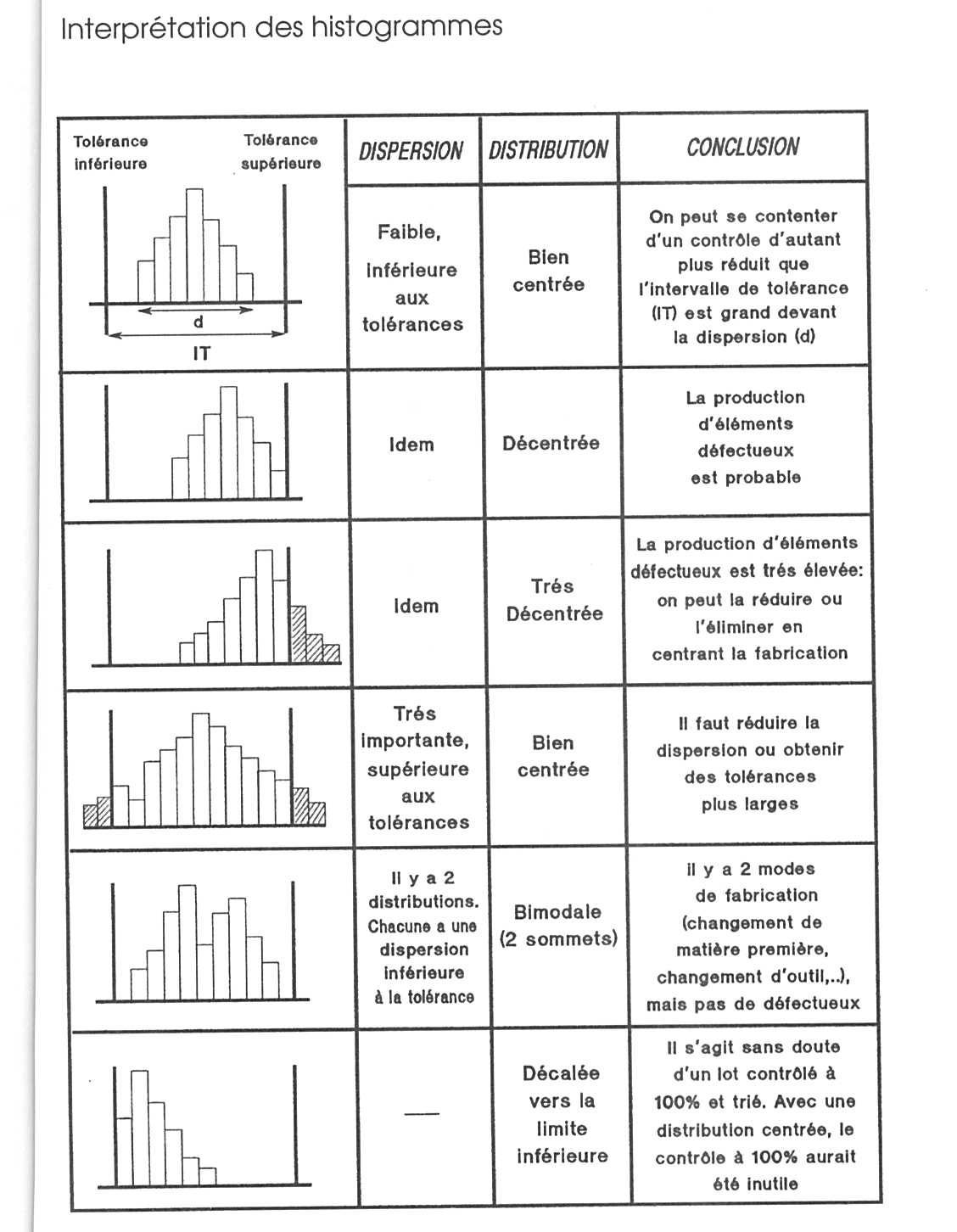 Interprétation des histogrammes

| Tolérance inférieure Tolérance supérieure | DISPERSION | DISTRIBUTION | CONCLUSION |
|---|---|---|---|
| d IT | Faible, inférieure aux tolérances | Bien centrée | On peut se contenter d'un contrôle d'autant plus réduit que l'intervalle de tolérance (IT) est grand devant la dispersion (d) |
| | Idem | Décentrée | La production d'éléments défectueux est probable |
| | Idem | Trés Décentrée | La production d'éléments défectueux est trés élevée: on peut la réduire ou l'éliminer en centrant la fabrication |
| | Trés importante, supérieure aux tolérances | Bien centrée | Il faut réduire la dispersion ou obtenir des tolérances plus larges |
| | Il y a 2 distributions. Chacune a une dispersion inférieure à la tolérance | Bimodale (2 sommets) | Il y a 2 modes de fabrication (changement de matière première, changement d'outil,..), mais pas de défectueux |
| | — | Décalée vers la limite inférieure | Il s'agit sans doute d'un lot contrôlé à 100% et trié. Avec une distribution centrée, le contrôle à 100% aurait été inutile |